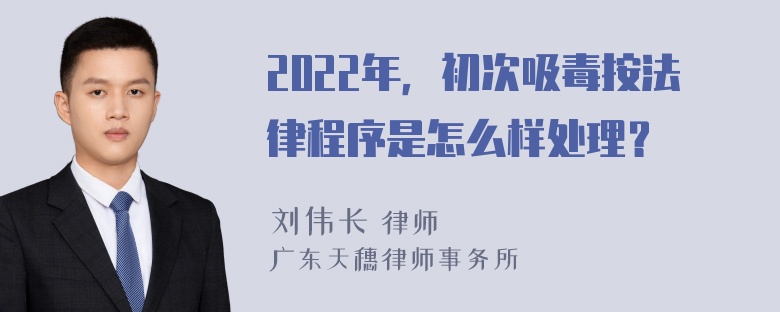 2022年，初次吸毒按法律程序是怎么样处理？

刘伟长 律师
广东天穗律师事务所